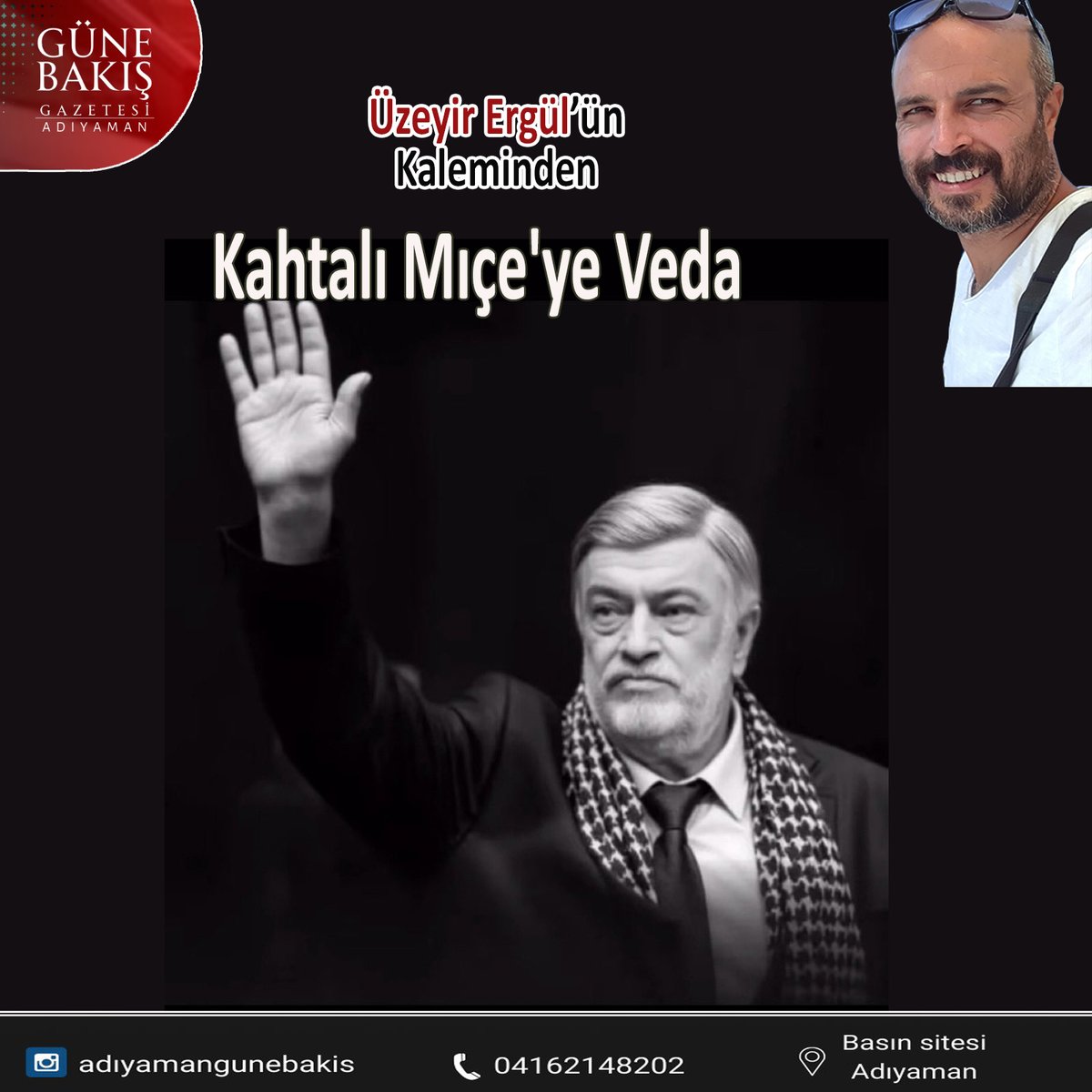 GÜNE BAKIŞ
GAZETESİ
ADIYAMAN

Üzeyir Ergül'ün Kaleminden

Kahtalı Mıçe'ye Veda

adıyamangunebakis

04162148202

Basın sitesi
Adıyaman